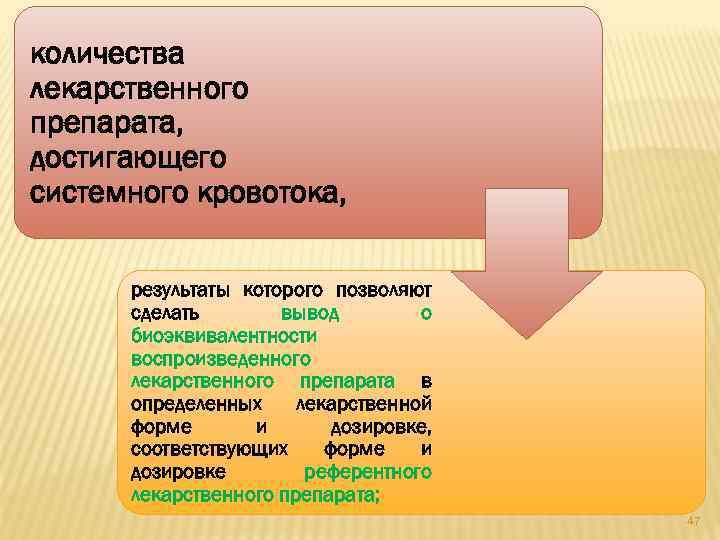 количества лекарственного препарата, достигающего системного кровотока,

результаты которого позволяют сделать вывод о биоэквивалентности воспроизведенного лекарственного препарата в определенных лекарственной форме и дозировке, соответствующих форме и дозировке референтного лекарственного препарата;

47